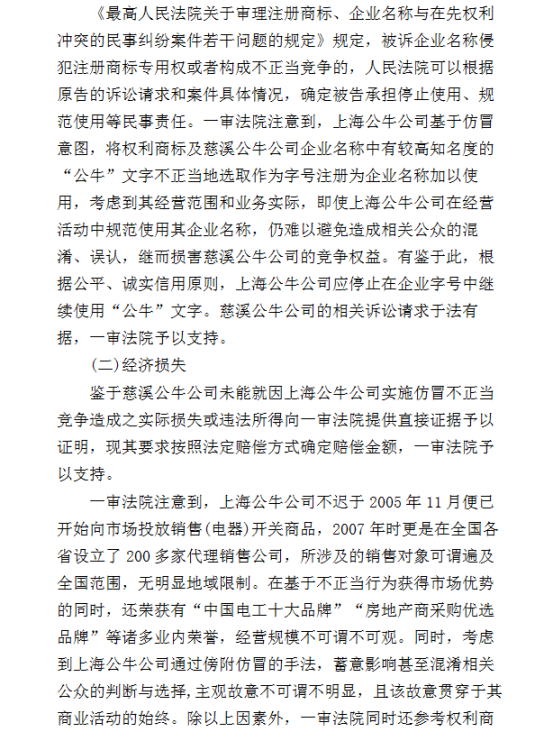 《最高人民法院关于审理注册商标、企业名称与在先权利冲突的民事纠纷案件若干问题的规定》规定，被诉企业名称侵犯注册商标专用权或者构成不正当竞争的，人民法院可以根据原告的诉讼请求和案件具体情况，确定被告承担停止使用、规范使用等民事责任。一审法院注意到，上海公牛公司基于仿冒意图，将权利商标及慈溪公牛公司企业名称中有较高知名度的“公牛”文字不正当地选取作为字号注册为企业名称加以使用，考虑到其经营范围和业务实际，即使上海公牛公司在经营活动中规范使用其企业名称，仍难以避免造成相关公众的混淆、误认，继而损害慈溪公牛公司的竞争权益。有鉴于此，根据公平、诚实信用原则，上海公牛公司应停止在企业字号中继续使用“公牛”文字。慈溪公牛公司的相关诉讼请求于法有据，一审法院予以支持。

(二)经济损失

鉴于慈溪公牛公司未能就因上海公牛公司实施仿冒不正当竞争造成之实际损失或违法所得向一审法院提供直接证据予以证明，现其要求按照法定赔偿方式确定赔偿金额，一审法院予以支持。

一审法院注意到，上海公牛公司不迟于 2005 年 11 月便已开始向市场投放销售(电器)开关商品，2007 年时更是在全国各省设立了 200 多家代理销售公司，所涉及的销售对象可谓遍及全国范围，无明显地域限制。在基于不正当行为获得市场优势的同时，还荣获有“中国电工十大品牌”“房地产商采购优选品牌”等诸多业内荣誉，经营规模不可谓不可观。同时，考虑到上海公牛公司通过傍附仿冒的手法，蓄意影响甚至混淆相关公众的判断与选择，主观故意不可谓不明显，且该故意贯穿于其商业活动的始终。除以上因素外，一审法院同时还参考权利商